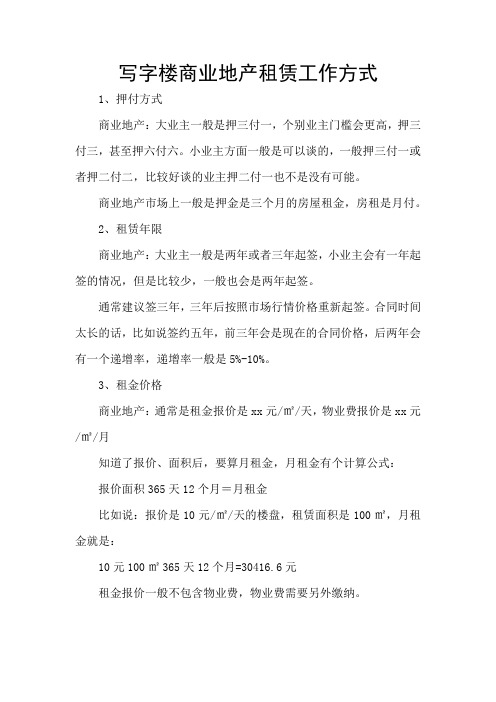 写字楼商业地产租赁工作方式

1、押付方式

商业地产：大业主一般是押三付一，个别业主门槛会更高，押三付三，甚至押六付六。小业主方面一般是可以谈的，一般押三付一或者押二付二，比较好谈的业主押二付一也不是没有可能。

商业地产市场上一般是押金是三个月的房屋租金，房租是月付。

2、租赁年限

商业地产：大业主一般是两年或者三年起签，小业主会有一年起签的情况，但是比较少，一般也会是两年起签。

通常建议签三年，三年后按照市场行情价格重新起签。合同时间太长的话，比如说签约五年，前三年会是现在的合同价格，后两年会有一个递增率，递增率一般是 5%-10%。

3、租金价格

商业地产：通常是租金报价是 xx 元/㎡/天，物业费报价是 xx 元/㎡/月

知道了报价、面积后，要算月租金，月租金有个计算公式：

报价面积 365 天 12 个月＝月租金

比如说：报价是 10 元/㎡/天的楼盘，租赁面积是 100 ㎡，月租金就是：

10 元 100 ㎡ 365 天 12 个月=30416.6 元

租金报价一般不包含物业费，物业费需要另外缴纳。